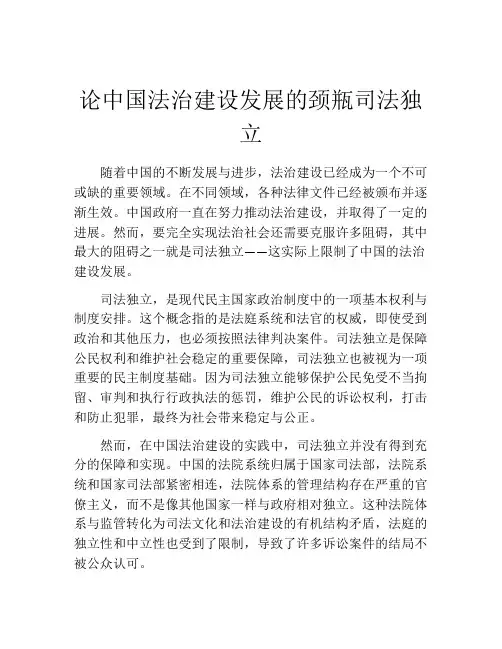 论中国法治建设发展的颈瓶司法独立

随着中国的不断发展与进步，法治建设已经成为一个不可或缺的重要领域。在不同领域，各种法律文件已经被颁布并逐渐生效。中国政府一直在努力推动法治建设，并取得了一定的进展。然而，要完全实现法治社会还需要克服许多阻碍，其中最大的阻碍之一就是司法独立——这实际上限制了中国的法治建设发展。

司法独立，是现代民主国家政治制度中的一项基本权利与制度安排。这个概念指的是法庭系统和法官的权威，即使受到政治和其他压力，也必须按照法律判决案件。司法独立是保障公民权利和维护社会稳定的重要保障，司法独立也被视为一项重要的民主制度基础。因为司法独立能够保护公民免受不当拘留、审判和执行行政执法的惩罚，维护公民的诉讼权利，打击和防止犯罪，最终为社会带来稳定与公正。

然而，在中国法治建设的实践中，司法独立并没有得到充分的保障和实现。中国的法院系统归属于国家司法部，法院系统和国家司法部紧密相连，法院体系的管理结构存在严重的官僚主义，而不是像其他国家一样与政府相对独立。这种法院体系与监管转化为司法文化和法治建设的有机结构矛盾，法庭的独立性和中立性也受到了限制，导致了许多诉讼案件的结局不被公众认可。